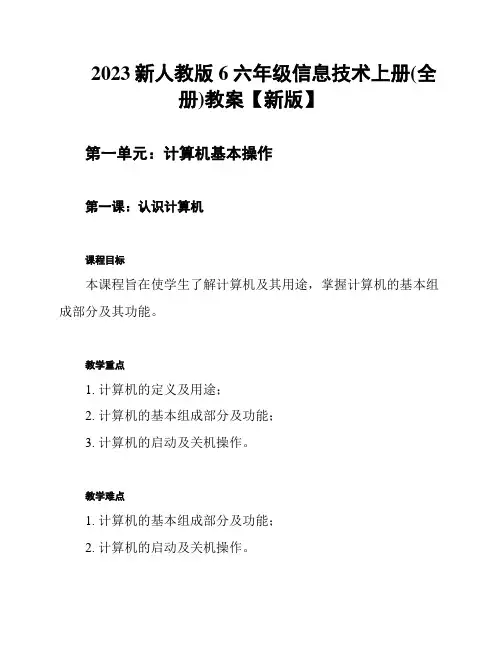 2023 新人教版 6 六年级信息技术上册(全册)教案【新版】

第一单元：计算机基本操作

第一课：认识计算机

课程目标

本课程旨在使学生了解计算机及其用途，掌握计算机的基本组成部分及其功能。

教学重点

1. 计算机的定义及用途；

2. 计算机的基本组成部分及功能；

3. 计算机的启动及关机操作。

教学难点

1. 计算机的基本组成部分及功能；

2. 计算机的启动及关机操作。